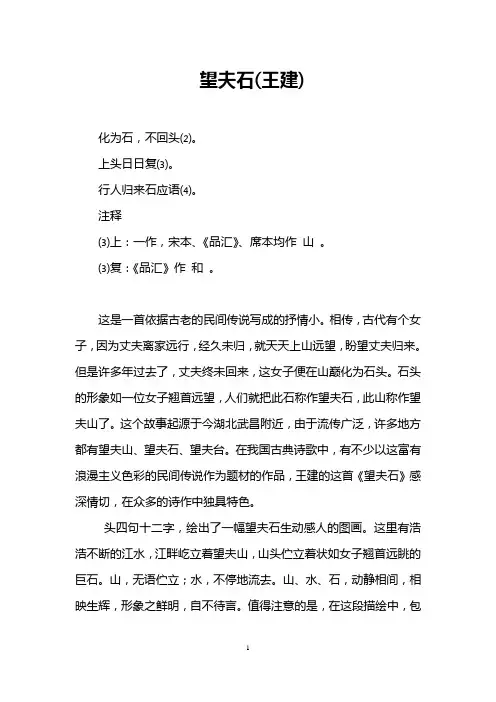 望夫石(王建)

化为石，不回头(2)。

上头日日复(3)。

行人归来石应语(4)。

注释

(3)上：一作，宋本、《品汇》、席本均作 山 。

(3)复：《品汇》作 和 。

这是一首依据古老的民间传说写成的抒情小。相传，古代有个女子，因为丈夫离家远行，经久未归，就天天上山远望，盼望丈夫归来。但是许多年过去了，丈夫终未回来，这女子便在山巅化为石头。石头的形象如一位女子翘首远望，人们就把此石称作望夫石，此山称作望夫山了。这个故事起源于今湖北武昌附近，由于流传广泛，许多地方都有望夫山、望夫石、望夫台。在我国古典诗歌中，有不少以这富有浪漫主义色彩的民间传说作为题材的作品，王建的这首《望夫石》感深情切，在众多的诗作中独具特色。

头四句十二字，绘出了一幅望夫石生动感人的图画。这里有浩浩不断的江水，江畔屹立着望夫山，山头伫立着状如女子翘首远眺的巨石。山，无语伫立；水，不停地流去。山、水、石，动静相间，相映生辉，形象之鲜明，自不待言。值得注意的是，在这段描绘中，包

1